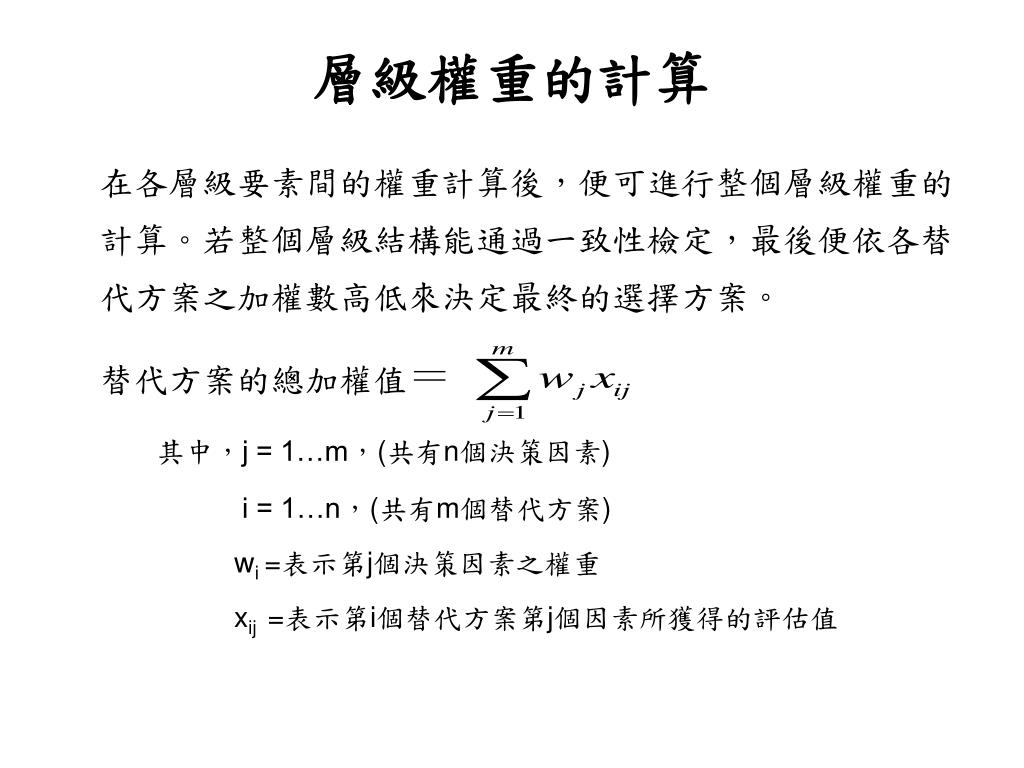 層級權重的計算

在各層級要素間的權重計算後，便可進行整個層級權重的計算。若整個層級結構能通過一致性檢定，最後便依各替代方案之加權數高低來決定最終的選擇方案。

替代方案的總加權值＝ $\sum_{j=1}^{m} w_j x_{ij}$

其中，j = 1…m，(共有n個決策因素)

i = 1…n，(共有m個替代方案)

$w_i$ =表示第j個決策因素之權重

$x_{ij}$ =表示第i個替代方案第j個因素所獲得的評估值